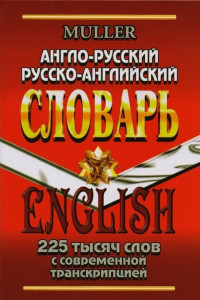 MULLER

АНГЛО-РУССКИЙ
РУССКО-АНГЛИЙСКИЙ

СЛОВАРЬ

ENGLISH

225 тысяч слов
с современной
транскрипцией